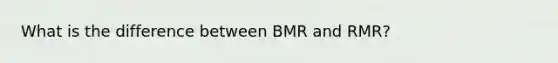 What is the difference between BMR and RMR?